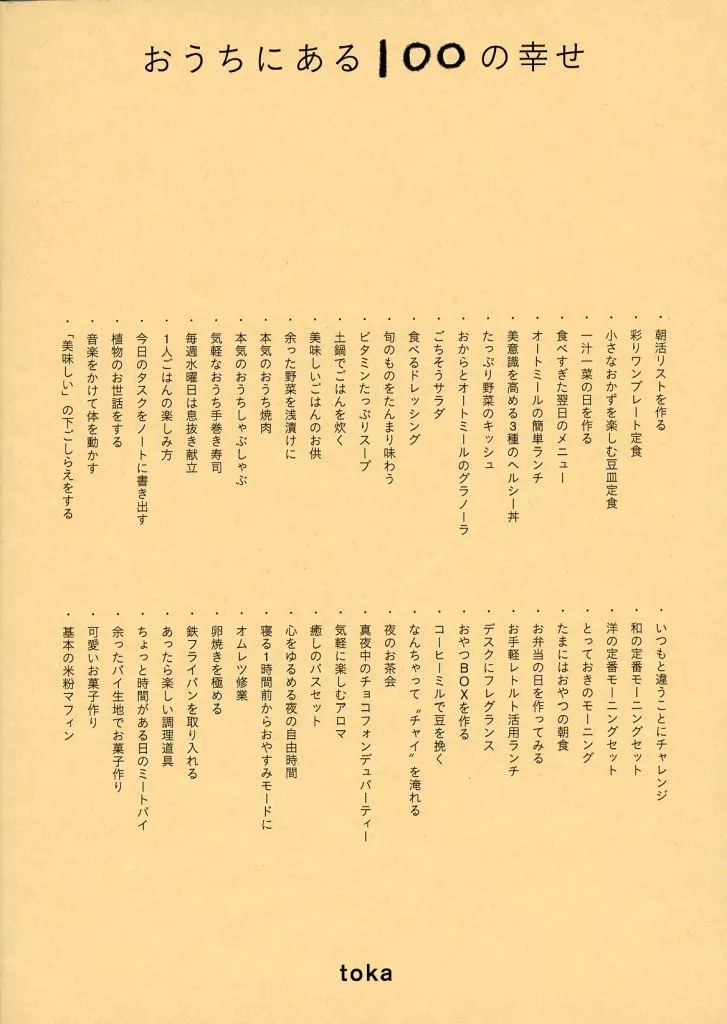 おうちにある100の幸せ

・朝活リストを作る
・彩りワンプレート定食
・小さなおかずを楽しむ豆皿定食
・一汁一菜の日を作る
・食べすぎた翌日のメニュー
・オートミールの簡単ランチ
・美意識を高める3種のヘルシー丼
・たっぷり野菜のキッシュ
・おからとオートミールのグラノーラ
・ごちそうサラダ
・食べるドレッシング
・旬のものをたんまり味わう
・ビタミンたっぷりスープ
・土鍋でごはんを炊く
・美味しいごはんのお供
・余った野菜を浅漬けに
・本気のおうち焼肉
・本気のおうちしゃぶしゃぶ
・気軽なおうち手巻き寿司
・毎週水曜日は息抜き献立
・1人ごはんの楽しみ方
・今日のタスクをノートに書き出す
・植物のお世話をする
・音楽をかけて体を動かす
・「美味しい」の下ごしらえをする

・いつもと違うことにチャレンジ
・和の定番モーニングセット
・洋の定番モーニングセット
・とっておきのモーニング
・たまにはおやつの朝食
・お弁当の日を作ってみる
・お手軽レトルト活用ランチ
・デスクにフレグランス
・おやつBOXを作る
・コーヒーミルで豆を挽く
・なんちゃって“チャイ”を淹れる
・夜のお茶会
・真夜中のチョコフォンデュパーティー
・気軽に楽しむアロマ
・癒しのバスセット
・心をゆるめる夜の自由時間
・寝る1時間前からおやすみモードに
・オムレツ修業
・卵焼きを極める
・鉄フライパンを取り入れる
・あったら楽しい調理道具
・ちょっと時間がある日のミートパイ
・余ったパイ生地でお菓子作り
・可愛いお菓子作り
・基本の米粉マフィン

toka